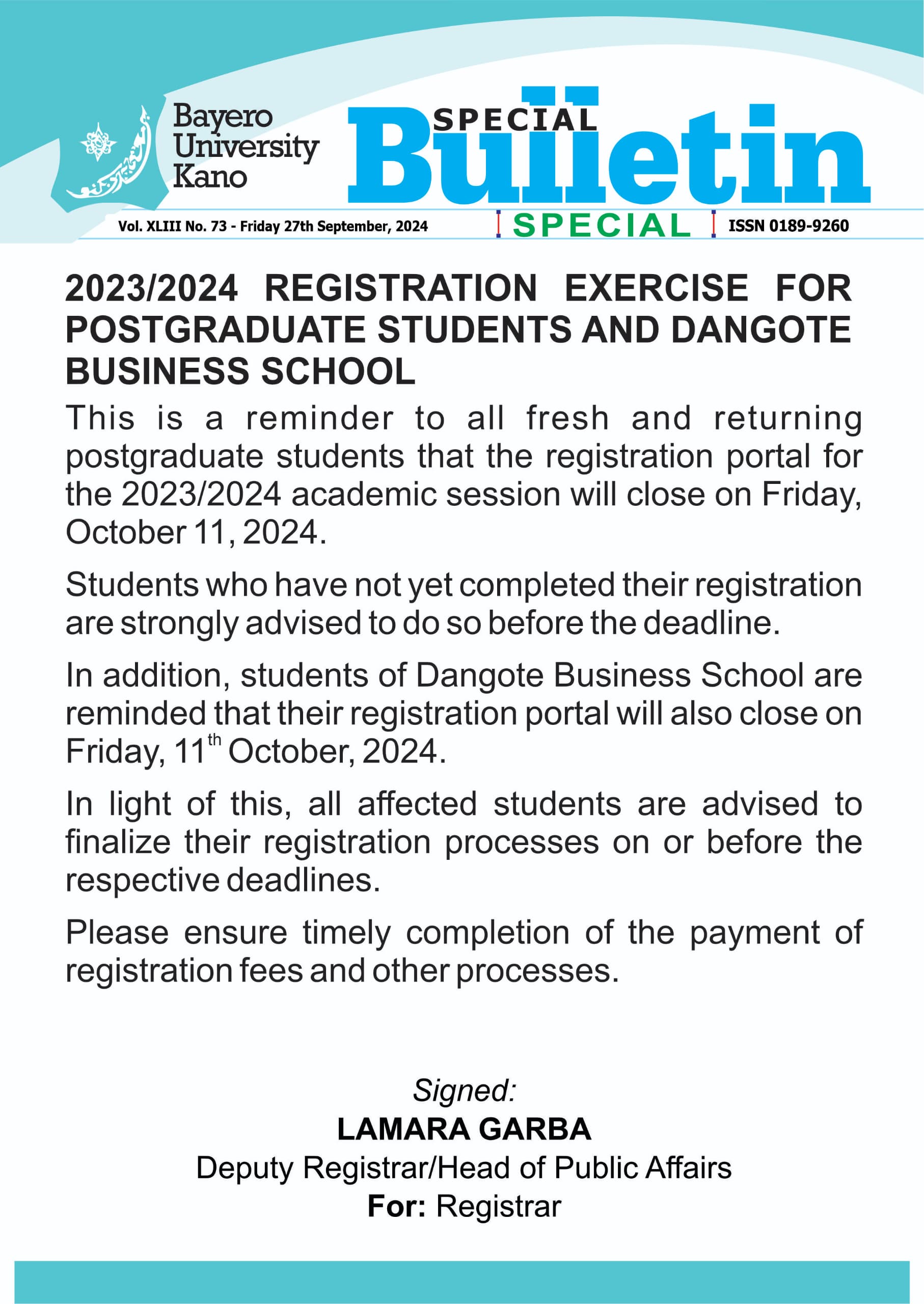 Bayero University Kano

SPECIAL Bulletin

Vol. XLIII No. 73 - Friday 27th September, 2024

SPECIAL

ISSN 0189-9260

2023/2024 REGISTRATION EXERCISE FOR POSTGRADUATE STUDENTS AND DANGOTE BUSINESS SCHOOL

This is a reminder to all fresh and returning postgraduate students that the registration portal for the 2023/2024 academic session will close on Friday, October 11, 2024.

Students who have not yet completed their registration are strongly advised to do so before the deadline.

In addition, students of Dangote Business School are reminded that their registration portal will also close on Friday, 11$^{th}$ October, 2024.

In light of this, all affected students are advised to finalize their registration processes on or before the respective deadlines.

Please ensure timely completion of the payment of registration fees and other processes.

Signed:

LAMARA GARBA

Deputy Registrar/Head of Public Affairs

For: Registrar